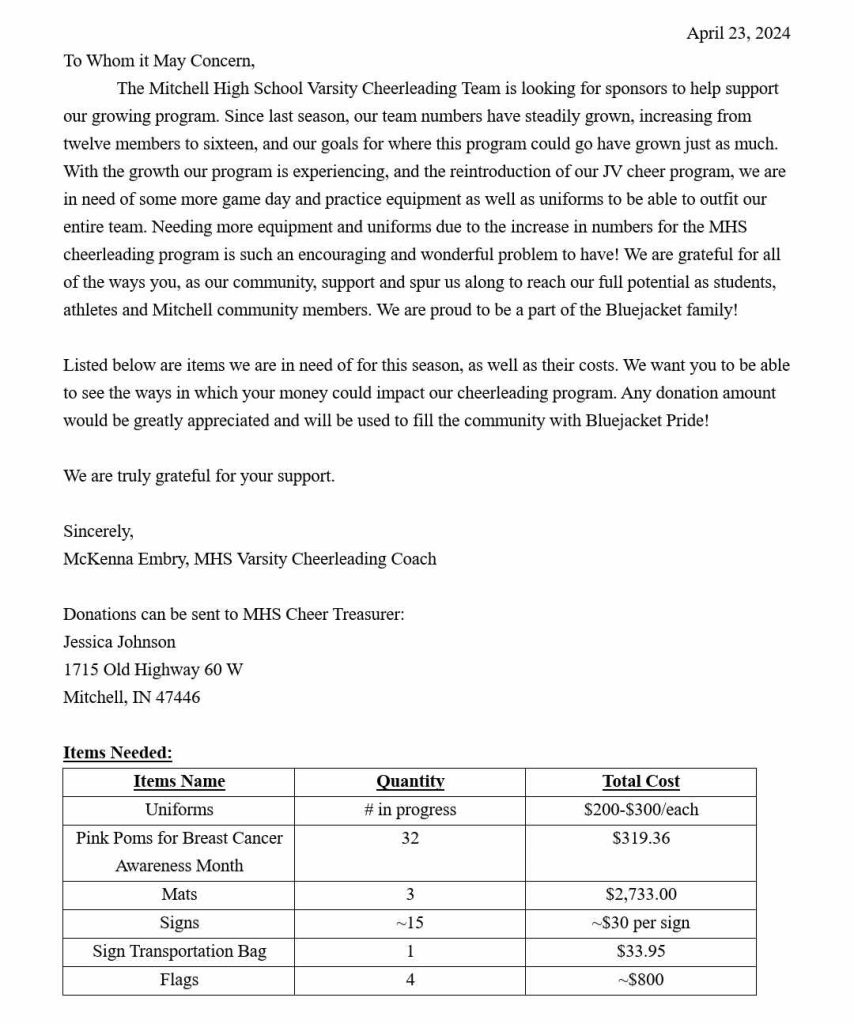 April 23, 2024

To Whom it May Concern,

The Mitchell High School Varsity Cheerleading Team is looking for sponsors to help support our growing program. Since last season, our team numbers have steadily grown, increasing from twelve members to sixteen, and our goals for where this program could go have grown just as much. With the growth our program is experiencing, and the reintroduction of our JV cheer program, we are in need of some more game day and practice equipment as well as uniforms to be able to outfit our entire team. Needing more equipment and uniforms due to the increase in numbers for the MHS cheerleading program is such an encouraging and wonderful problem to have! We are grateful for all of the ways you, as our community, support and spur us along to reach our full potential as students, athletes and Mitchell community members. We are proud to be a part of the Bluejacket family!

Listed below are items we are in need of for this season, as well as their costs. We want you to be able to see the ways in which your money could impact our cheerleading program. Any donation amount would be greatly appreciated and will be used to fill the community with Bluejacket Pride!

We are truly grateful for your support.

Sincerely,
McKenna Embry, MHS Varsity Cheerleading Coach

Donations can be sent to MHS Cheer Treasurer:
Jessica Johnson
1715 Old Highway 60 W
Mitchell, IN 47446

Items Needed:

| Items Name | Quantity | Total Cost |
|---|---|---|
| Uniforms | # in progress | \$200-\$300/each |
| Pink Poms for Breast Cancer Awareness Month | 32 | \$319.36 |
| Mats | 3 | \$2,733.00 |
| Signs | ~15 | ~\$30 per sign |
| Sign Transportation Bag | 1 | \$33.95 |
| Flags | 4 | ~\$800 |